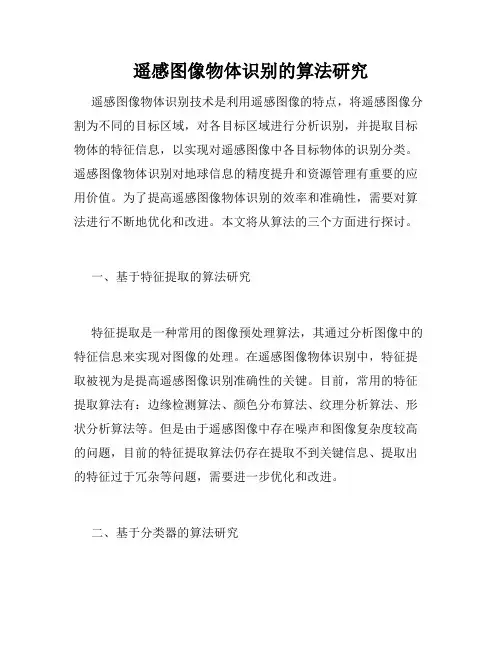 遥感图像物体识别的算法研究

遥感图像物体识别技术是利用遥感图像的特点，将遥感图像分割为不同的目标区域，对各目标区域进行分析识别，并提取目标物体的特征信息，以实现对遥感图像中各目标物体的识别分类。遥感图像物体识别对地球信息的精度提升和资源管理有重要的应用价值。为了提高遥感图像物体识别的效率和准确性，需要对算法进行不断地优化和改进。本文将从算法的三个方面进行探讨。

一、基于特征提取的算法研究

特征提取是一种常用的图像预处理算法，其通过分析图像中的特征信息来实现对图像的处理。在遥感图像物体识别中，特征提取被视为是提高遥感图像识别准确性的关键。目前，常用的特征提取算法有：边缘检测算法、颜色分布算法、纹理分析算法、形状分析算法等。但是由于遥感图像中存在噪声和图像复杂度较高的问题，目前的特征提取算法仍存在提取不到关键信息、提取出的特征过于冗杂等问题，需要进一步优化和改进。

二、基于分类器的算法研究